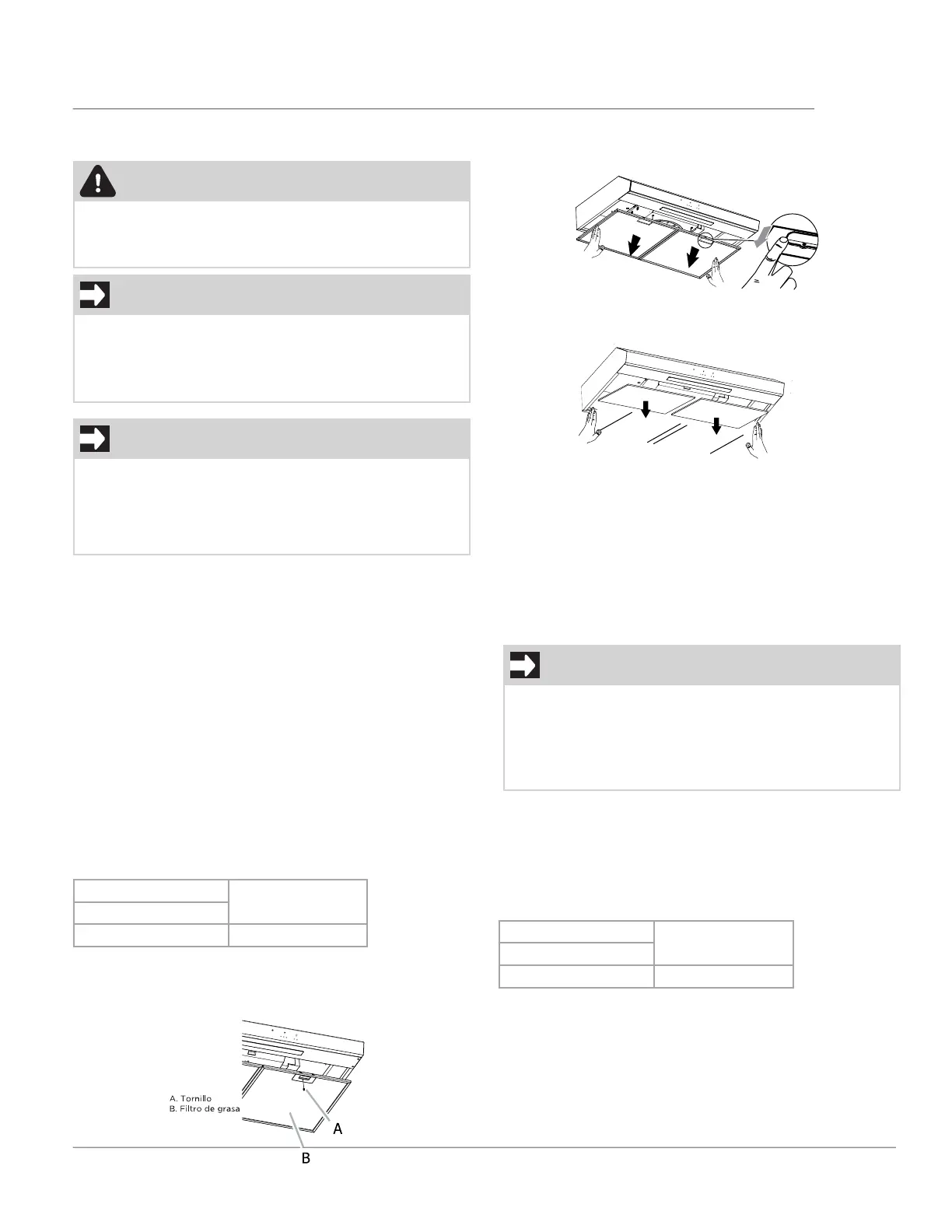 A. Tornillo
B. Filtro de grasa

A

B